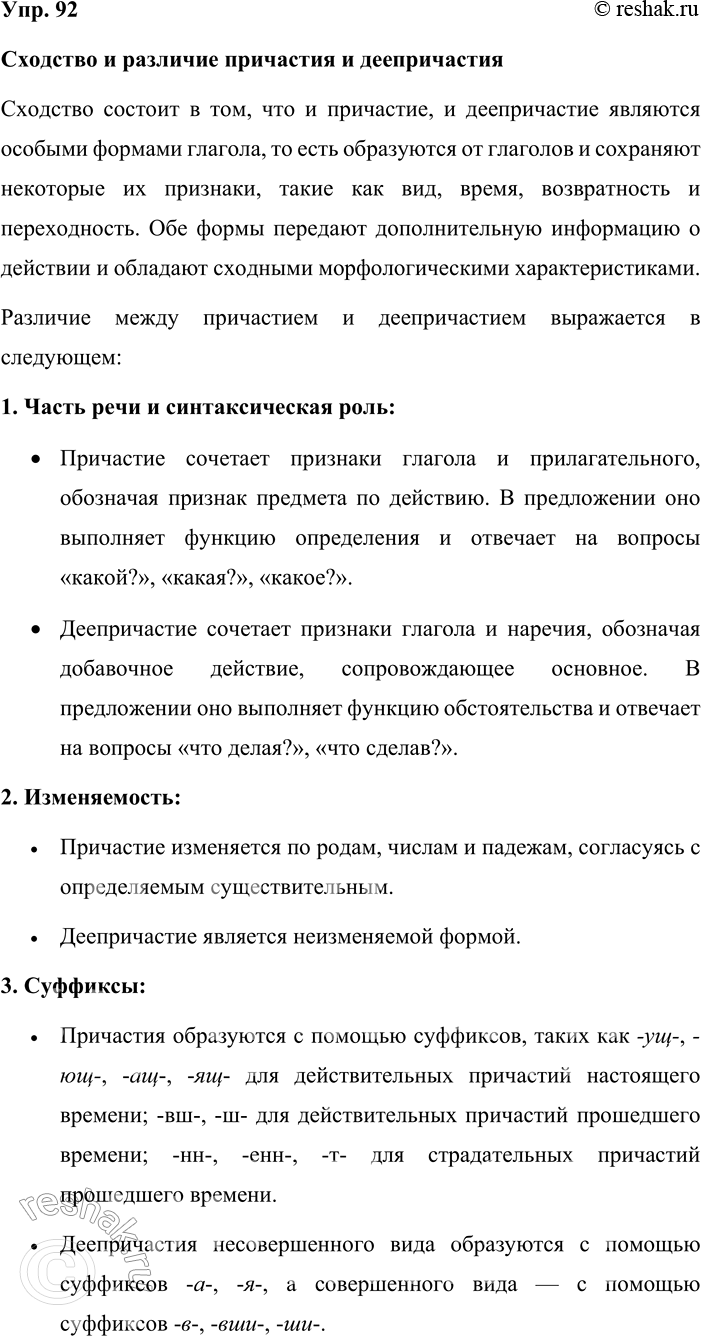 Упр. 92 © reshak.ru

Сходство и различие причастия и деепричастия

Сходство состоит в том, что и причастие, и деепричастие являются особыми формами глагола, то есть образуются от глаголов и сохраняют некоторые их признаки, такие как вид, время, возвратность и переходность. Обе формы передают дополнительную информацию о действии и обладают сходными морфологическими характеристиками.

Различие между причастием и деепричастием выражается в следующем:

1. Часть речи и синтаксическая роль:

• Причастие сочетает признаки глагола и прилагательного, обозначая признак предмета по действию. В предложении оно выполняет функцию определения и отвечает на вопросы «какой?», «какая?», «какое?».

• Деепричастие сочетает признаки глагола и наречия, обозначая добавочное действие, сопровождающее основное. В предложении оно выполняет функцию обстоятельства и отвечает на вопросы «что делая?», «что сделав?».

2. Изменяемость:

• Причастие изменяется по родам, числам и падежам, согласуясь с определяемым существительным.

• Деепричастие является неизменяемой формой.

3. Суффиксы:

• Причастия образуются с помощью суффиксов, таких как -ущ-, -ющ-, -ащ-, -ящ- для действительных причастий настоящего времени; -вш-, -ш- для действительных причастий прошедшего времени; -нн-, -енн-, -т- для страдательных причастий прошедшего времени.

• Деепричастия несовершенного вида образуются с помощью суффиксов -а-, -я-, а совершенного вида — с помощью суффиксов -в-, -вши-, -ши-.

© reshak.ru